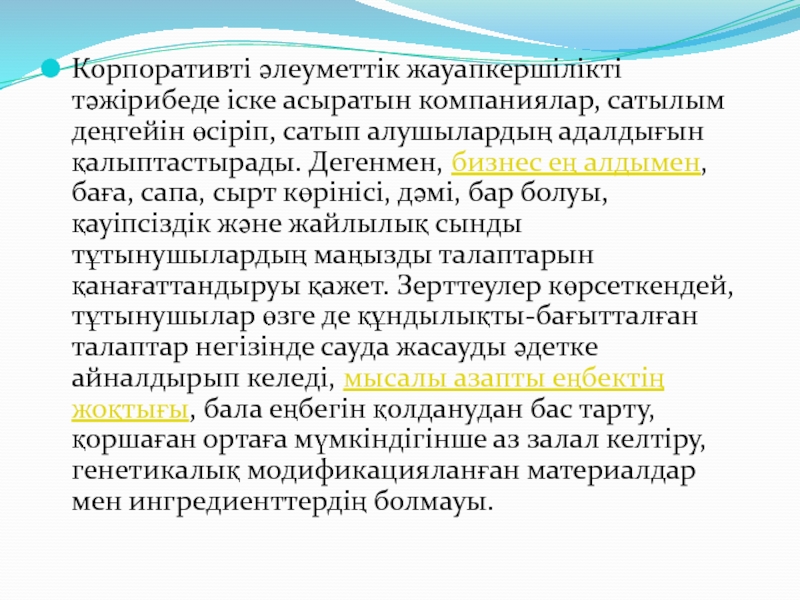 Корпоративті әлеуметтік жауапкершілікті тәжірибеде іске асыратын компаниялар, сатылым деңгейін өсіріп, сатып алушылардың адалдығын қалыптастырады. Дегенмен, бизнес ең алдымен, баға, сапа, сырт көрінісі, дәмі, бар болуы, қауіпсіздік және жайлылық сынды тұтынушылардың маңызды талаптарын қанағаттандыруы қажет. Зерттеулер көрсеткендей, тұтынушылар өзге де құндылықты-бағытталған талаптар негізінде сауда жасауды әдетке айналдырып келеді, мысалы азапты еңбектің жоқтығы, бала еңбегін қолданудан бас тарту, қоршаған ортаға мүмкіндігінше аз залал келтіру, генетикалық модификацияланған материалдар мен ингредиенттердің болмауы.